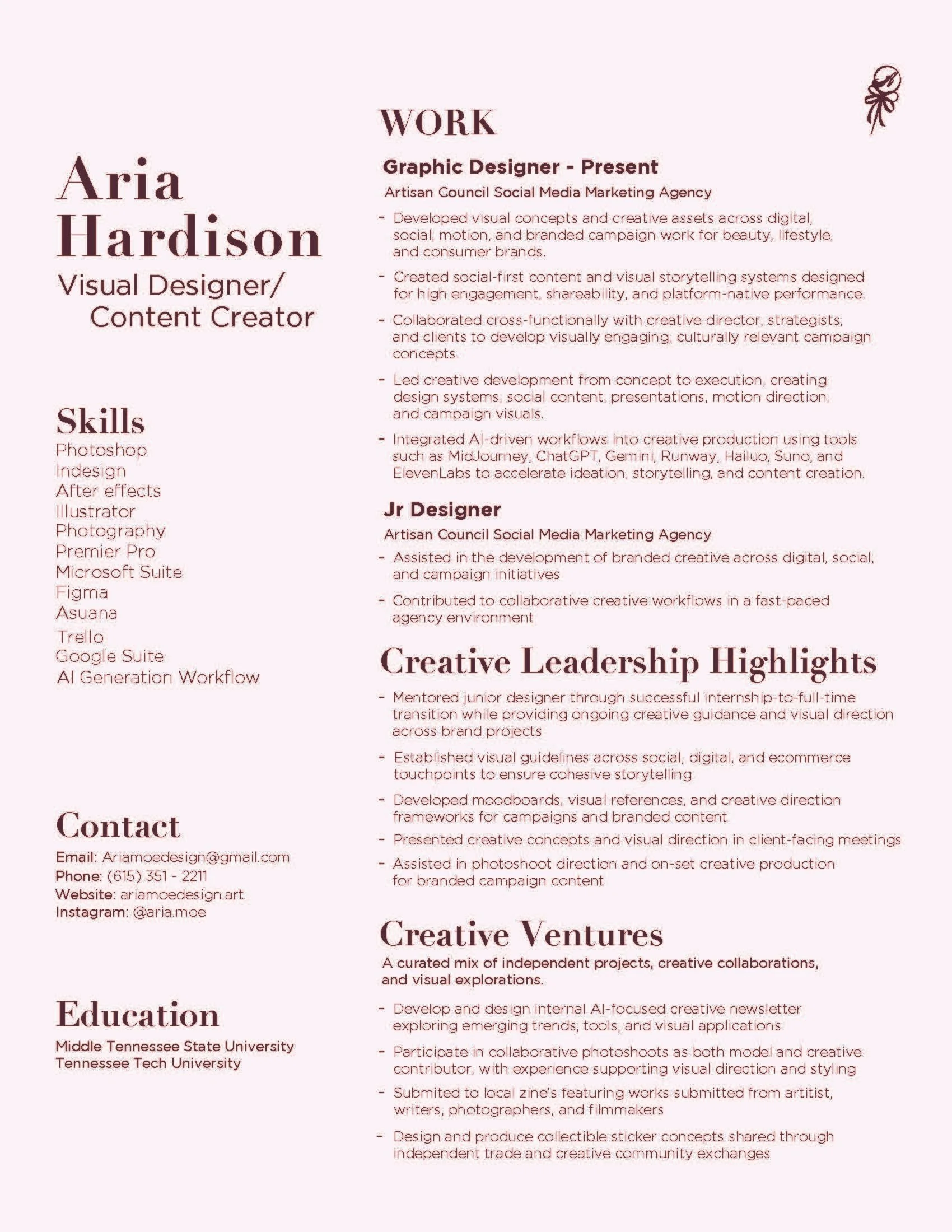 Aria Hardison
Visual Designer/ Content Creator

Skills
Photoshop
Indesign
After effects
Illustrator
Photography
Premier Pro
Microsoft Suite
Figma
Asuana
Trello
Google Suite
AI Generation Workflow

Contact
Email: Ariamoedesign@gmail.com
Phone: (615) 351 - 2211
Website: ariamoedesign.art
Instagram: @aria.moe

Education
Middle Tennessee State University
Tennessee Tech University

WORK

Graphic Designer - Present
Artisan Council Social Media Marketing Agency
- Developed visual concepts and creative assets across digital, social, motion, and branded campaign work for beauty, lifestyle, and consumer brands.
- Created social-first content and visual storytelling systems designed for high engagement, shareability, and platform-native performance.
- Collaborated cross-functionally with creative director, strategists, and clients to develop visually engaging, culturally relevant campaign concepts.
- Led creative development from concept to execution, creating design systems, social content, presentations, motion direction, and campaign visuals.
- Integrated AI-driven workflows into creative production using tools such as MidJourney, ChatGPT, Gemini, Runway, Hailuo, Suno, and ElevenLabs to accelerate ideation, storytelling, and content creation.

Jr Designer
Artisan Council Social Media Marketing Agency
- Assisted in the development of branded creative across digital, social, and campaign initiatives
- Contributed to collaborative creative workflows in a fast-paced agency environment

Creative Leadership Highlights
- Mentored junior designer through successful internship-to-full-time transition while providing ongoing creative guidance and visual direction across brand projects
- Established visual guidelines across social, digital, and ecommerce touchpoints to ensure cohesive storytelling
- Developed moodboards, visual references, and creative direction frameworks for campaigns and branded content
- Presented creative concepts and visual direction in client-facing meetings
- Assisted in photoshoot direction and on-set creative production for branded campaign content

Creative Ventures
A curated mix of independent projects, creative collaborations, and visual explorations.
- Develop and design internal AI-focused creative newsletter exploring emerging trends, tools, and visual applications
- Participate in collaborative photoshoots as both model and creative contributor, with experience supporting visual direction and styling
- Submited to local zine's featuring works submitted from artitist, writers, photographers, and filmmakers
- Design and produce collectible sticker concepts shared through independent trade and creative community exchanges